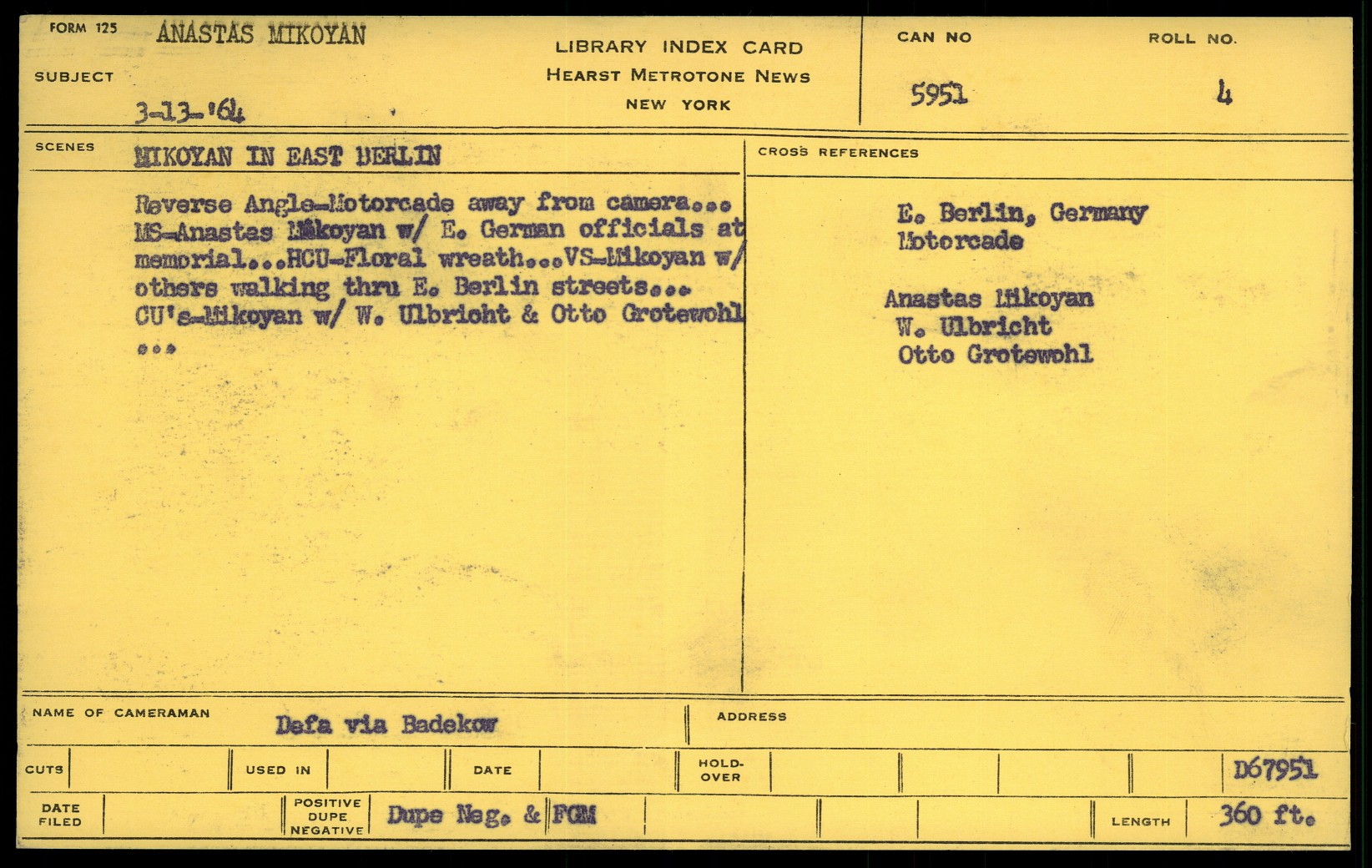 FORM 125 ANASTAS MIKOYAN

SUBJECT

3-13-'64

LIBRARY INDEX CARD
HEARST METROTONE NEWS
NEW YORK

CAN NO
5951

ROLL NO.
4

SCENES MIKOYAN IN EAST BERLIN

Reverse Angle-Motorcade away from camera... MS-Anastas Mikoyan w/ E. German officials at memorial...HCU-Floral wreath...VS-Mikoyan w/ others walking thru E. Berlin streets... CU's-Mikoyan w/ W. Ulbricht & Otto Grotewohl ...

CROSS REFERENCES

E. Berlin, Germany
Motorcade

Anastas Mikoyan
W. Ulbricht
Otto Grotewohl

NAME OF CAMERAMAN Defa via Badekow

ADDRESS

CUTS

USED IN

DATE

HOLD-OVER

D67951

DATE FILED

POSITIVE DUPE NEGATIVE Dupe Neg. & FGM

LENGTH 360 ft.